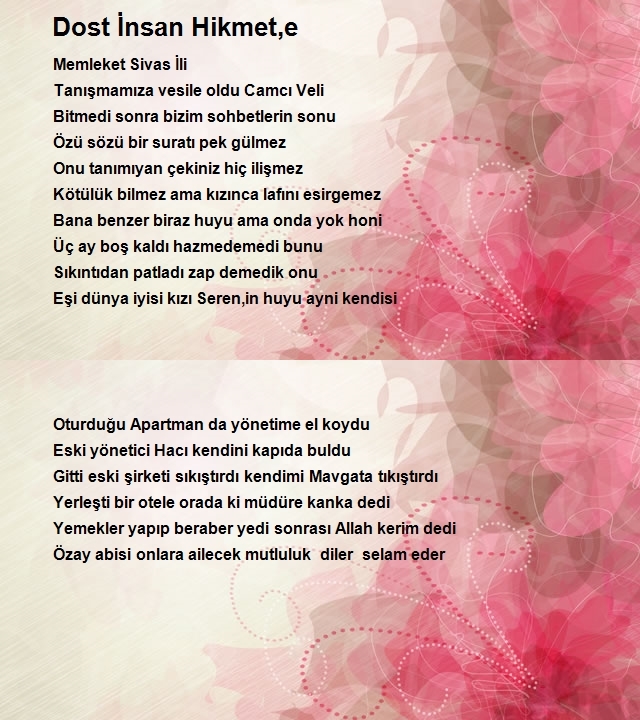 Dost İnsan Hikmet,e

Memleket Sivas İli
Tanışmamıza vesile oldu Camcı Veli
Bitmedi sonra bizim sohbetlerin sonu
Özü sözü bir suratı pek gülmez
Onu tanımıyan çekiniz hiç ilişmez
Kötülük bilmez ama kızınca lafını esirgemez
Bana benzer biraz huyu ama onda yok honi
Üç ay boş kaldı hazmedemedi bunu
Sıkıntıdan patladı zap demedik onu
Eşi dünya iyisi kızı Seren,in huyu ayni kendisi

Oturduğu Apartman da yönetime el koydu
Eski yönetici Hacı kendini kapıda buldu
Gitti eski şirketi sıkıştırdı kendimi Mavgata tıkıştırdı
Yerleşti bir otele orada ki müdüre kanka dedi
Yemekler yapıp beraber yedi sonrası Allah kerim dedi
Özay abisi onlara ailecek mutluluk diler selam eder